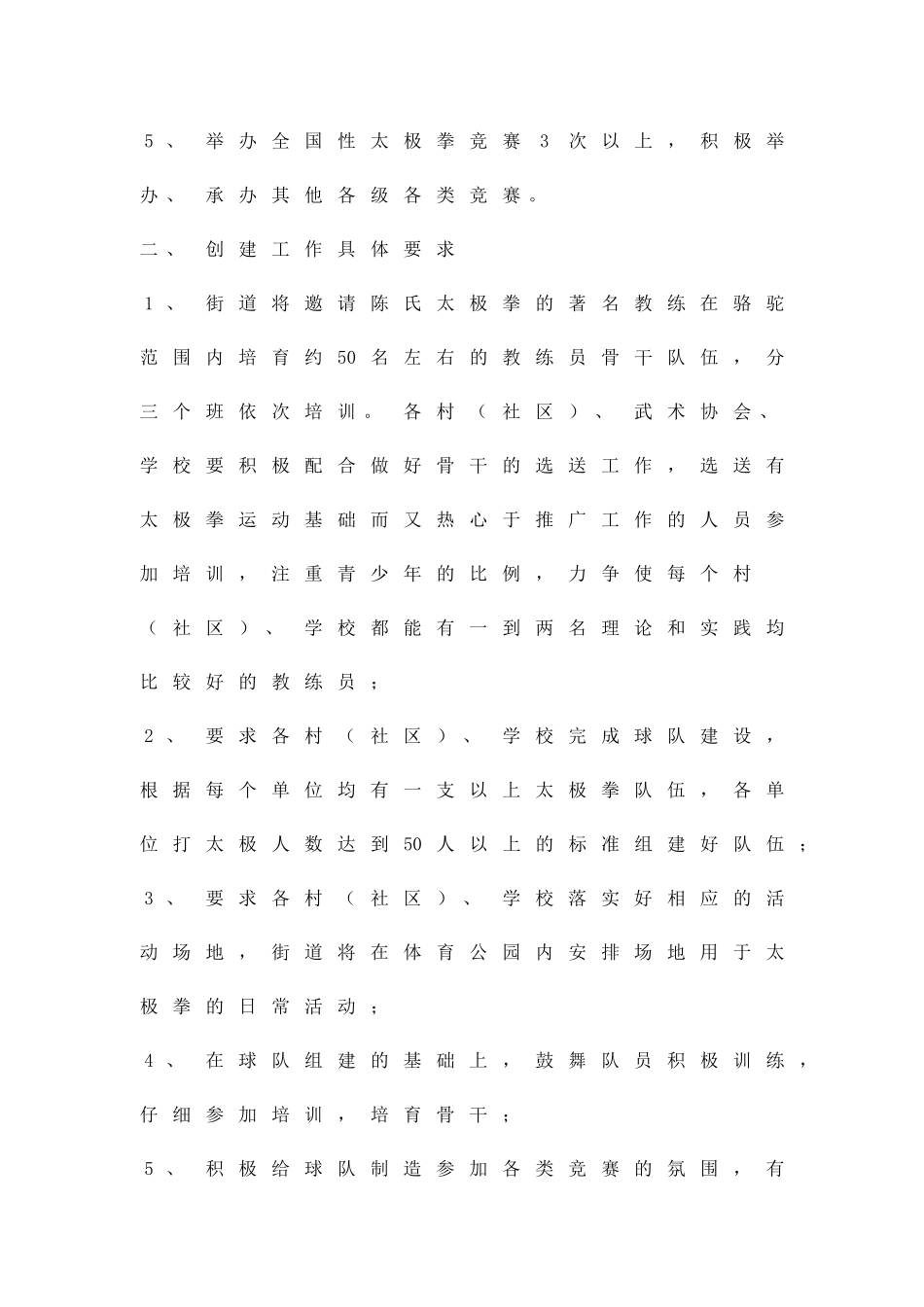 5、举办全国性太极拳竞赛3次以上，积极举办、承办其他各级各类竞赛。

二、创建工作具体要求

1、街道将邀请陈氏太极拳的著名教练在骆驼范围内培育约50名左右的教练员骨干队伍，分三个班依次培训。各村（社区）、武术协会、学校要积极配合做好骨干的选送工作，选送有太极拳运动基础而又热心于推广工作的人员参加培训，注重青少年的比例，力争使每个村（社区）、学校都能有一到两名理论和实践均比较好的教练员；

2、要求各村（社区）、学校完成球队建设，根据每个单位均有一支以上太极拳队伍，各单位打太极人数达到50人以上的标准组建好队伍；

3、要求各村（社区）、学校落实好相应的活动场地，街道将在体育公园内安排场地用于太极拳的日常活动；

4、在球队组建的基础上，鼓舞队员积极训练，仔细参加培训，培育骨干；

5、积极给球队制造参加各类竞赛的氛围，有